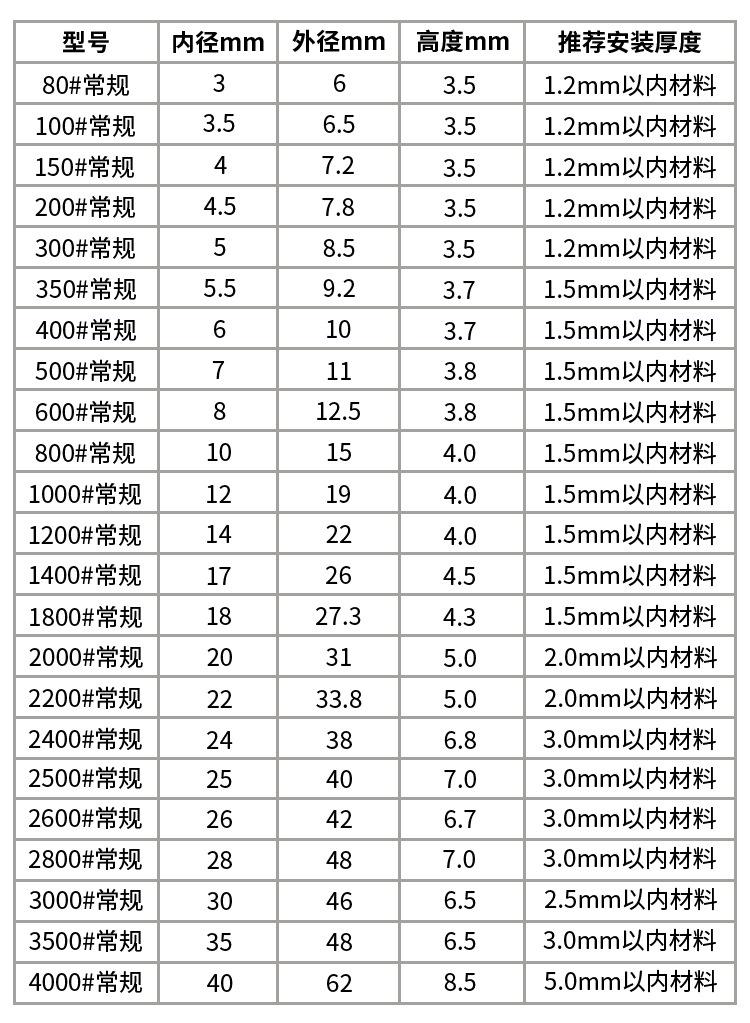 | 型号 | 内径mm | 外径mm | 高度mm | 推荐安装厚度 |
|---|---|---|---|---|
| 80#常规 | 3 | 6 | 3.5 | 1.2mm以内材料 |
| 100#常规 | 3.5 | 6.5 | 3.5 | 1.2mm以内材料 |
| 150#常规 | 4 | 7.2 | 3.5 | 1.2mm以内材料 |
| 200#常规 | 4.5 | 7.8 | 3.5 | 1.2mm以内材料 |
| 300#常规 | 5 | 8.5 | 3.5 | 1.2mm以内材料 |
| 350#常规 | 5.5 | 9.2 | 3.7 | 1.5mm以内材料 |
| 400#常规 | 6 | 10 | 3.7 | 1.5mm以内材料 |
| 500#常规 | 7 | 11 | 3.8 | 1.5mm以内材料 |
| 600#常规 | 8 | 12.5 | 3.8 | 1.5mm以内材料 |
| 800#常规 | 10 | 15 | 4.0 | 1.5mm以内材料 |
| 1000#常规 | 12 | 19 | 4.0 | 1.5mm以内材料 |
| 1200#常规 | 14 | 22 | 4.0 | 1.5mm以内材料 |
| 1400#常规 | 17 | 26 | 4.5 | 1.5mm以内材料 |
| 1800#常规 | 18 | 27.3 | 4.3 | 1.5mm以内材料 |
| 2000#常规 | 20 | 31 | 5.0 | 2.0mm以内材料 |
| 2200#常规 | 22 | 33.8 | 5.0 | 2.0mm以内材料 |
| 2400#常规 | 24 | 38 | 6.8 | 3.0mm以内材料 |
| 2500#常规 | 25 | 40 | 7.0 | 3.0mm以内材料 |
| 2600#常规 | 26 | 42 | 6.7 | 3.0mm以内材料 |
| 2800#常规 | 28 | 48 | 7.0 | 3.0mm以内材料 |
| 3000#常规 | 30 | 46 | 6.5 | 2.5mm以内材料 |
| 3500#常规 | 35 | 48 | 6.5 | 3.0mm以内材料 |
| 4000#常规 | 40 | 62 | 8.5 | 5.0mm以内材料 |